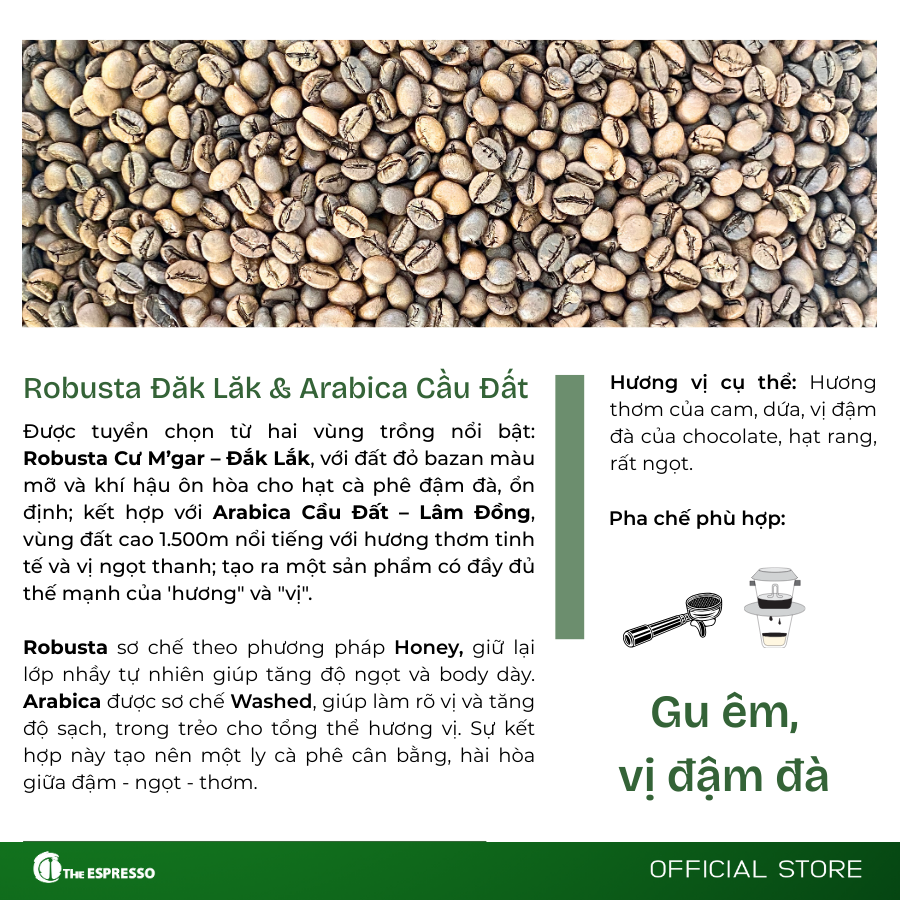 Robusta Đăk Lăk & Arabica Cầu Đất

Được tuyển chọn từ hai vùng trồng nổi bật: Robusta Cư M'gar – Đắk Lắk, với đất đỏ bazan màu mỡ và khí hậu ôn hòa cho hạt cà phê đậm đà, ổn định; kết hợp với Arabica Cầu Đất – Lâm Đồng, vùng đất cao 1.500m nổi tiếng với hương thơm tinh tế và vị ngọt thanh; tạo ra một sản phẩm có đầy đủ thế mạnh của 'hương" và "vị".

Robusta sơ chế theo phương pháp Honey, giữ lại lớp nhầy tự nhiên giúp tăng độ ngọt và body dày. Arabica được sơ chế Washed, giúp làm rõ vị và tăng độ sạch, trong trẻo cho tổng thể hương vị. Sự kết hợp này tạo nên một ly cà phê cân bằng, hài hòa giữa đậm - ngọt - thơm.

Hương vị cụ thể: Hương thơm của cam, dứa, vị đậm đà của chocolate, hạt rang, rất ngọt.

Pha chế phù hợp:

Gu êm,
vị đậm đà

THE ESPRESSO

OFFICIAL STORE